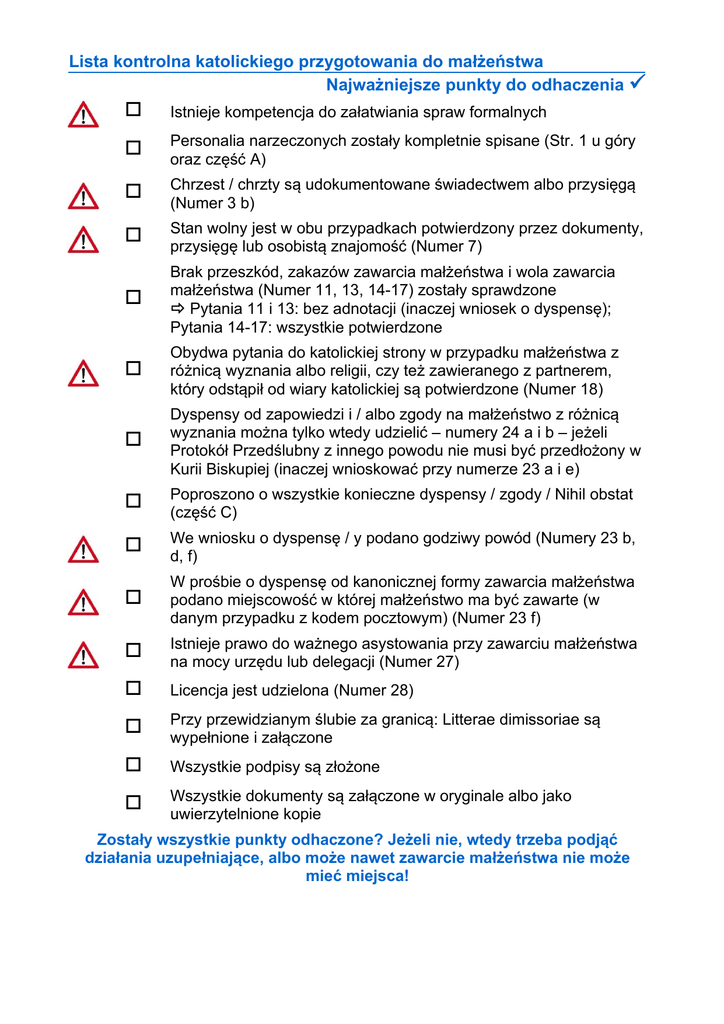 Lista kontrolna katolickiego przygotowania do małżeństwa

Najważniejsze punkty do odhaczenia ✓

☐ Istnieje kompetencja do załatwiania spraw formalnych

☐ Personalia narzeczonych zostały kompletnie spisane (Str. 1 u góry oraz część A)

☐ Chrzest / chrzty są udokumentowane świadectwem albo przysięgą (Numer 3 b)

☐ Stan wolny jest w obu przypadkach potwierdzony przez dokumenty, przysięgę lub osobistą znajomość (Numer 7)

☐ Brak przeszkód, zakazów zawarcia małżeństwa i wola zawarcia małżeństwa (Numer 11, 13, 14-17) zostały sprawdzone
⇨ Pytania 11 i 13: bez adnotacji (inaczej wniosek o dyspensę); Pytania 14-17: wszystkie potwierdzone

☐ Obydwa pytania do katolickiej strony w przypadku małżeństwa z różnicą wyznania albo religii, czy też zawieranego z partnerem, który odstąpił od wiary katolickiej są potwierdzone (Numer 18)

☐ Dyspensy od zapowiedzi i / albo zgody na małżeństwo z różnicą wyznania można tylko wtedy udzielić – numery 24 a i b – jeżeli Protokół Przedślubny z innego powodu nie musi być przedłożony w Kurii Biskupiej (inaczej wnioskować przy numerze 23 a i e)

☐ Poproszono o wszystkie konieczne dyspensy / zgody / Nihil obstat (część C)

☐ We wniosku o dyspensę / y podano godziwy powód (Numery 23 b, d, f)

☐ W prośbie o dyspensę od kanonicznej formy zawarcia małżeństwa podano miejscowość w której małżeństwo ma być zawarte (w danym przypadku z kodem pocztowym) (Numer 23 f)

☐ Istnieje prawo do ważnego asystowania przy zawarciu małżeństwa na mocy urzędu lub delegacji (Numer 27)

☐ Licencja jest udzielona (Numer 28)

☐ Przy przewidzianym ślubie za granicą: Litterae dimissoriae są wypełnione i załączone

☐ Wszystkie podpisy są złożone

☐ Wszystkie dokumenty są załączone w oryginale albo jako uwierzytelnione kopie

Zostały wszystkie punkty odhaczone? Jeżeli nie, wtedy trzeba podjąć działania uzupełniające, albo może nawet zawarcie małżeństwa nie może mieć miejsca!